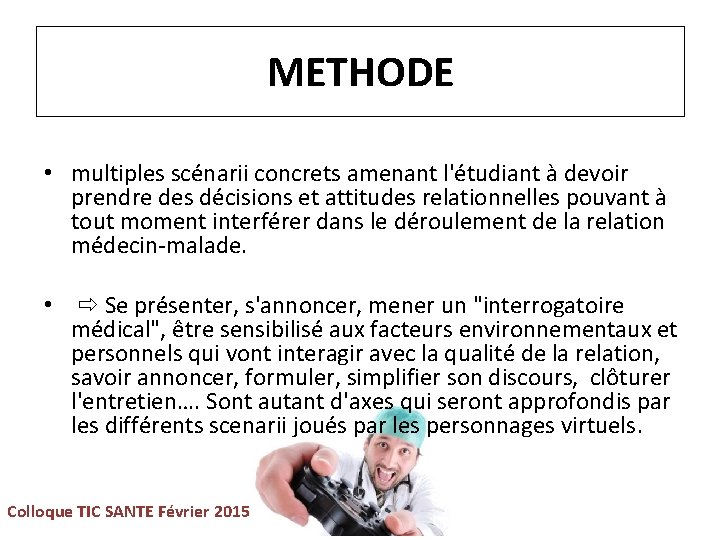 METHODE

• multiples scénarii concrets amenant l'étudiant à devoir prendre des décisions et attitudes relationnelles pouvant à tout moment interférer dans le déroulement de la relation médecin-malade.

• ⇨ Se présenter, s'annoncer, mener un "interrogatoire médical", être sensibilisé aux facteurs environnementaux et personnels qui vont interagir avec la qualité de la relation, savoir annoncer, formuler, simplifier son discours, clôturer l'entretien…. Sont autant d'axes qui seront approfondis par les différents scenarii joués par les personnages virtuels.

Colloque TIC SANTE Février 2015